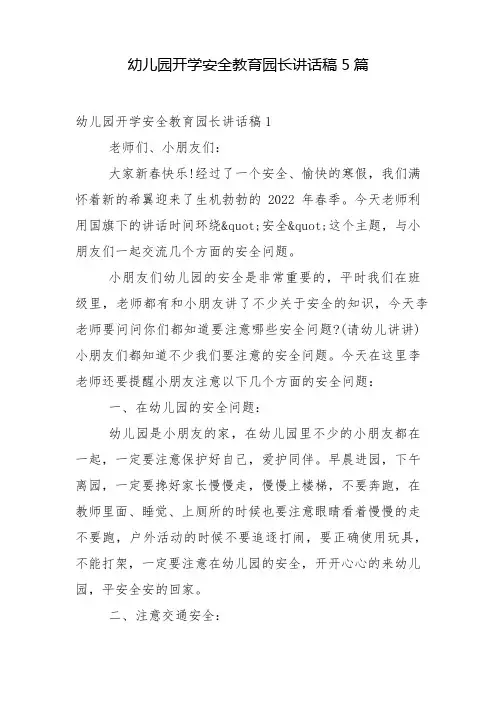 幼儿园开学安全教育园长讲话稿 5 篇

幼儿园开学安全教育园长讲话稿 1

老师们、小朋友们:

大家新春快乐!经过了一个安全、愉快的寒假，我们满怀着新的希翼迎来了生机勃勃的 2022 年春季。今天老师利用国旗下的讲话时间环绕&quot;安全&quot;这个主题，与小朋友们一起交流几个方面的安全问题。

小朋友们幼儿园的安全是非常重要的，平时我们在班级里，老师都有和小朋友讲了不少关于安全的知识，今天李老师要问问你们都知道要注意哪些安全问题?(请幼儿讲讲)小朋友们都知道不少我们要注意的安全问题。今天在这里李老师还要提醒小朋友注意以下几个方面的安全问题:

一、在幼儿园的安全问题:

幼儿园是小朋友的家，在幼儿园里不少的小朋友都在一起，一定要注意保护好自己，爱护同伴。早晨进园，下午离园，一定要搀好家长慢慢走，慢慢上楼梯，不要奔跑，在教师里面、睡觉、上厕所的时候也要注意眼睛看着慢慢的走不要跑，户外活动的时候不要追逐打闹，要正确使用玩具，不能打架，一定要注意在幼儿园的安全，开开心心的来幼儿园，平安全安的回家。

二、注意交通安全: